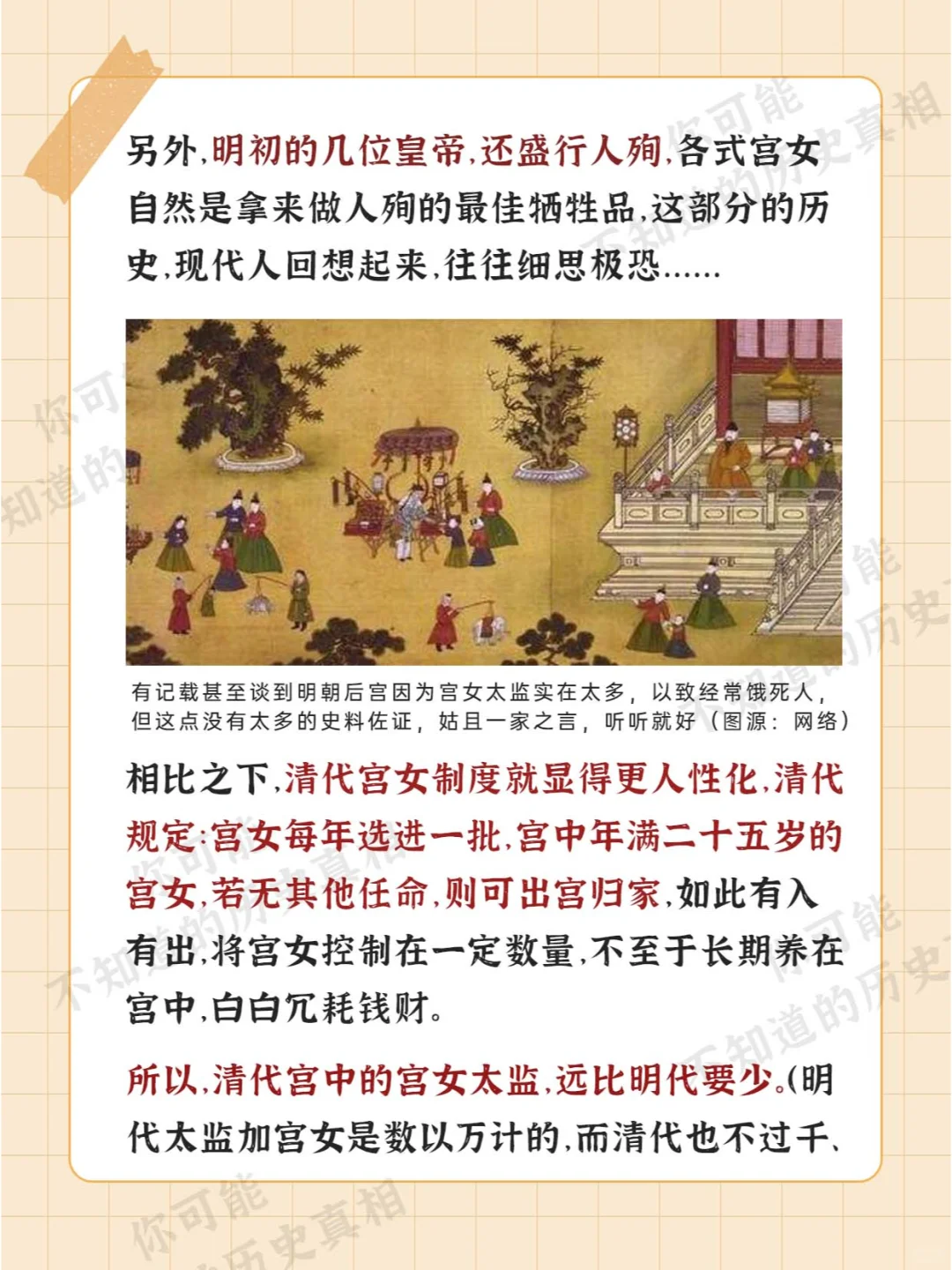 另外,明初的几位皇帝,还盛行人殉,各式宫女自然是拿来做人殉的最佳牺牲品,这部分的历史,现代人回想起来,往往细思极恐......

有记载甚至谈到明朝后宫因为宫女太监实在太多，以致经常饿死人，但这点没有太多的史料佐证，姑且一家之言，听听就好（图源：网络）

相比之下,清代宫女制度就显得更人性化,清代规定:宫女每年选进一批,宫中年满二十五岁的宫女,若无其他任命,则可出宫归家,如此有入有出,将宫女控制在一定数量,不至于长期养在宫中,白白冗耗钱财。

所以,清代宫中的宫女太监,远比明代要少。(明代太监加宫女是数以万计的,而清代也不过千、

你可能不知道的历史真相